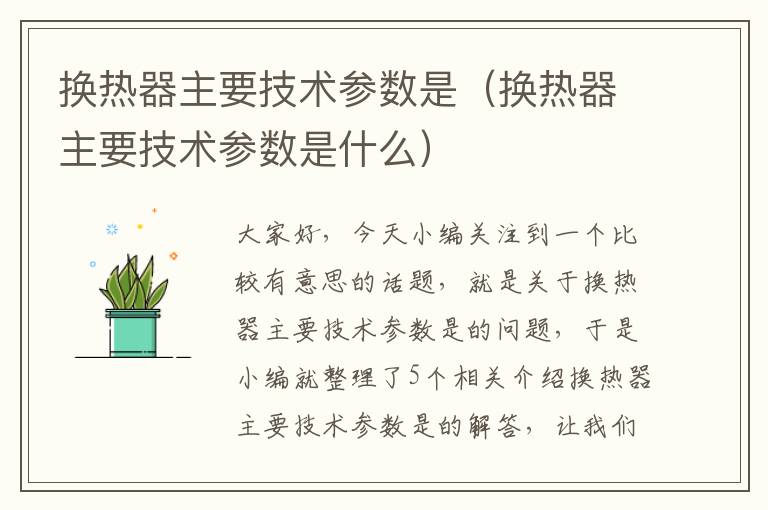 换热器主要技术参数是（换热器主要技术参数是什么）

大家好，今天小编关注到一个比较有意思的话题，就是关于换热器主要技术参数是的问题，于是小编就整理了5个相关介绍换热器主要技术参数是的解答，让我们